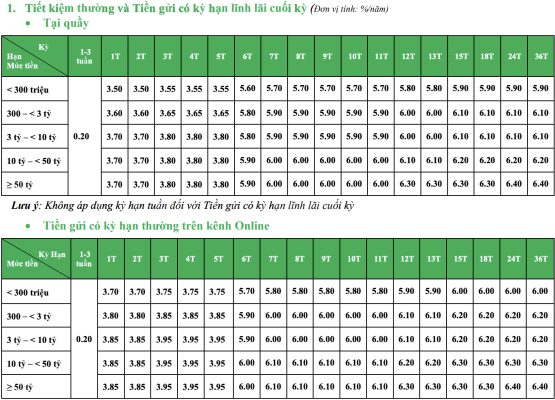 1. Tiết kiệm thường và Tiền gửi có kỳ hạn lĩnh lãi cuối kỳ (Đơn vị tính: %/năm)

• Tại quầy

| Kỳ Hạn Mức tiền | 1-3 tuần | 1T | 2T | 3T | 4T | 5T | 6T | 7T | 8T | 9T | 10T | 11T | 12T | 13T | 15T | 18T | 24T | 36T |
|---|---|---|---|---|---|---|---|---|---|---|---|---|---|---|---|---|---|---|
| < 300 triệu | 0.20 | 3.50 | 3.50 | 3.55 | 3.55 | 3.55 | 5.60 | 5.70 | 5.70 | 5.70 | 5.70 | 5.70 | 5.80 | 5.80 | 5.90 | 5.90 | 5.90 | 5.90 |
| 300 – < 3 tỷ | | 3.60 | 3.60 | 3.65 | 3.65 | 3.65 | 5.80 | 5.90 | 5.90 | 5.90 | 5.90 | 5.90 | 6.00 | 6.00 | 6.10 | 6.10 | 6.10 | 6.10 |
| 3 tỷ – < 10 tỷ | | 3.70 | 3.70 | 3.80 | 3.80 | 3.80 | 5.80 | 5.90 | 5.90 | 5.90 | 5.90 | 5.90 | 6.00 | 6.00 | 6.10 | 6.10 | 6.10 | 6.10 |
| 10 tỷ – < 50 tỷ | | 3.70 | 3.70 | 3.80 | 3.80 | 3.80 | 5.90 | 6.00 | 6.00 | 6.00 | 6.00 | 6.00 | 6.10 | 6.10 | 6.20 | 6.20 | 6.20 | 6.20 |
| ≥ 50 tỷ | | 3.70 | 3.70 | 3.80 | 3.80 | 3.80 | 5.90 | 6.00 | 6.00 | 6.00 | 6.00 | 6.00 | 6.30 | 6.30 | 6.30 | 6.30 | 6.40 | 6.40 |

Lưu ý: Không áp dụng kỳ hạn tuần đối với Tiền gửi có kỳ hạn lĩnh lãi cuối kỳ

• Tiền gửi có kỳ hạn thường trên kênh Online

| Kỳ Hạn Mức tiền | 1-3 tuần | 1T | 2T | 3T | 4T | 5T | 6T | 7T | 8T | 9T | 10T | 11T | 12T | 13T | 15T | 18T | 24T | 36T |
|---|---|---|---|---|---|---|---|---|---|---|---|---|---|---|---|---|---|---|
| < 300 triệu | 0.20 | 3.70 | 3.70 | 3.75 | 3.75 | 3.75 | 5.70 | 5.80 | 5.80 | 5.80 | 5.80 | 5.80 | 5.90 | 5.90 | 6.00 | 6.00 | 6.00 | 6.00 |
| 300 – < 3 tỷ | | 3.80 | 3.80 | 3.85 | 3.85 | 3.85 | 5.90 | 6.00 | 6.00 | 6.00 | 6.00 | 6.00 | 6.10 | 6.10 | 6.20 | 6.20 | 6.20 | 6.20 |
| 3 tỷ – < 10 tỷ | | 3.85 | 3.85 | 3.95 | 3.95 | 3.95 | 5.90 | 6.00 | 6.00 | 6.00 | 6.00 | 6.00 | 6.10 | 6.10 | 6.20 | 6.20 | 6.20 | 6.20 |
| 10 tỷ – < 50 tỷ | | 3.85 | 3.85 | 3.95 | 3.95 | 3.95 | 6.00 | 6.10 | 6.10 | 6.10 | 6.10 | 6.10 | 6.20 | 6.20 | 6.30 | 6.30 | 6.30 | 6.30 |
| ≥ 50 tỷ | | 3.85 | 3.85 | 3.95 | 3.95 | 3.95 | 6.00 | 6.10 | 6.10 | 6.10 | 6.10 | 6.10 | 6.30 | 6.30 | 6.30 | 6.30 | 6.40 | 6.40 |